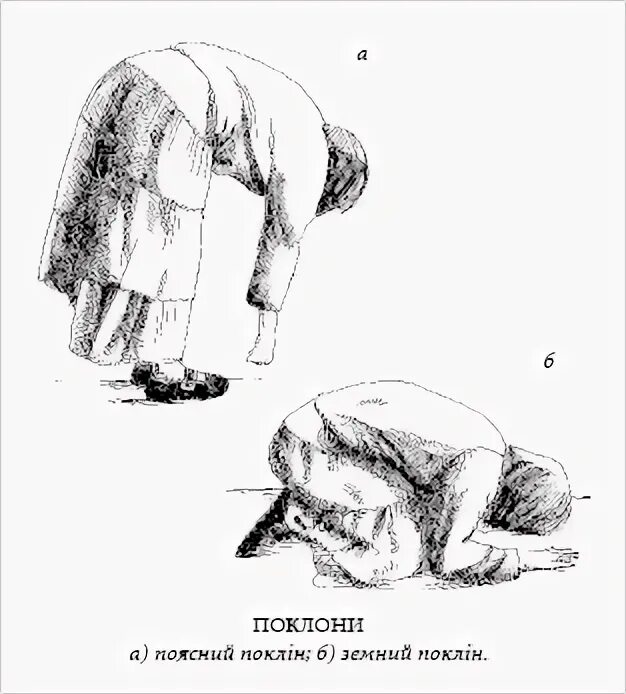 а

б

ПОКЛОНИ
а) поясний поклін; б) земний поклін.